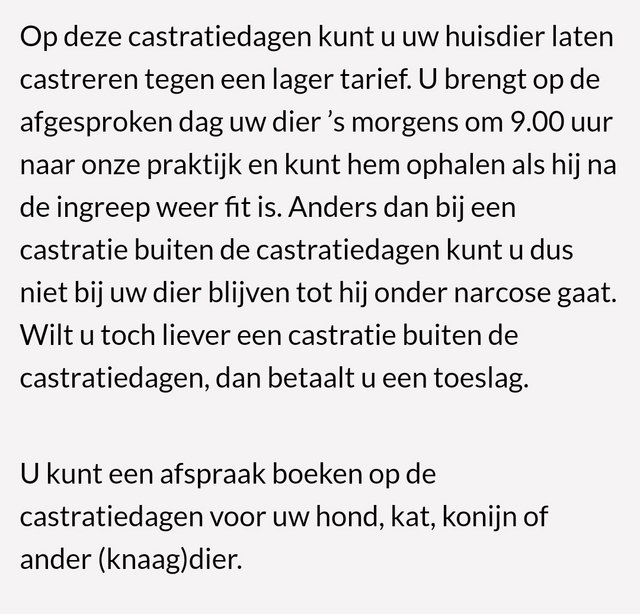 Op deze castratiedagen kunt u uw huisdier laten castreren tegen een lager tarief. U brengt op de afgesproken dag uw dier ’s morgens om 9.00 uur naar onze praktijk en kunt hem ophalen als hij na de ingreep weer fit is. Anders dan bij een castratie buiten de castratiedagen kunt u dus niet bij uw dier blijven tot hij onder narcose gaat. Wilt u toch liever een castratie buiten de castratiedagen, dan betaalt u een toeslag.

U kunt een afspraak boeken op de castratiedagen voor uw hond, kat, konijn of ander (knaag)dier.